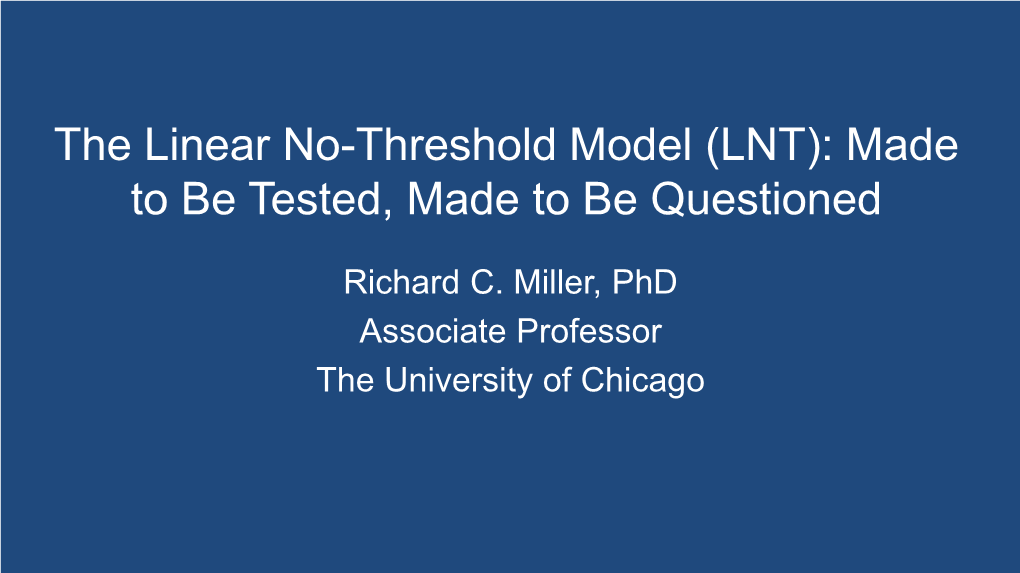 The Linear No-Threshold Model (LNT): Made to Be Tested, Made to Be Questioned

Richard C. Miller, PhD
Associate Professor
The University of Chicago